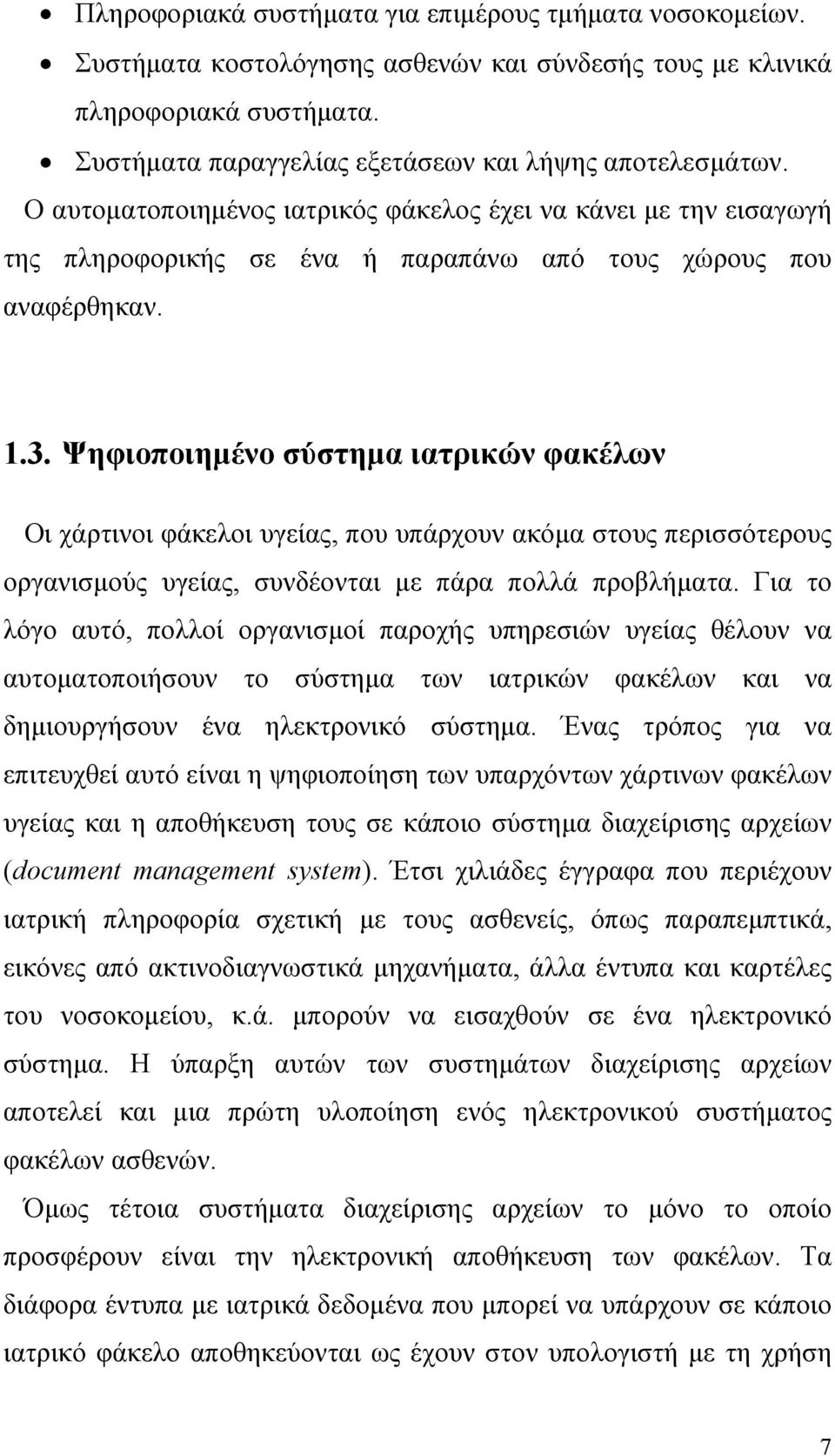 • Πληροφοριακά συστήματα για επιμέρους τμήματα νοσοκομείων.
• Συστήματα κοστολόγησης ασθενών και σύνδεσής τους με κλινικά πληροφοριακά συστήματα.
• Συστήματα παραγγελίας εξετάσεων και λήψης αποτελεσμάτων.

Ο αυτοματοποιημένος ιατρικός φάκελος έχει να κάνει με την εισαγωγή της πληροφορικής σε ένα ή παραπάνω από τους χώρους που αναφέρθηκαν.

1.3. Ψηφιοποιημένο σύστημα ιατρικών φακέλων

Οι χάρτινοι φάκελοι υγείας, που υπάρχουν ακόμα στους περισσότερους οργανισμούς υγείας, συνδέονται με πάρα πολλά προβλήματα. Για το λόγο αυτό, πολλοί οργανισμοί παροχής υπηρεσιών υγείας θέλουν να αυτοματοποιήσουν το σύστημα των ιατρικών φακέλων και να δημιουργήσουν ένα ηλεκτρονικό σύστημα. Ένας τρόπος για να επιτευχθεί αυτό είναι η ψηφιοποίηση των υπαρχόντων χάρτινων φακέλων υγείας και η αποθήκευση τους σε κάποιο σύστημα διαχείρισης αρχείων (document management system). Έτσι χιλιάδες έγγραφα που περιέχουν ιατρική πληροφορία σχετική με τους ασθενείς, όπως παραπεμπτικά, εικόνες από ακτινοδιαγνωστικά μηχανήματα, άλλα έντυπα και καρτέλες του νοσοκομείου, κ.ά. μπορούν να εισαχθούν σε ένα ηλεκτρονικό σύστημα. Η ύπαρξη αυτών των συστημάτων διαχείρισης αρχείων αποτελεί και μια πρώτη υλοποίηση ενός ηλεκτρονικού συστήματος φακέλων ασθενών.

Όμως τέτοια συστήματα διαχείρισης αρχείων το μόνο το οποίο προσφέρουν είναι την ηλεκτρονική αποθήκευση των φακέλων. Τα διάφορα έντυπα με ιατρικά δεδομένα που μπορεί να υπάρχουν σε κάποιο ιατρικό φάκελο αποθηκεύονται ως έχουν στον υπολογιστή με τη χρήση

7